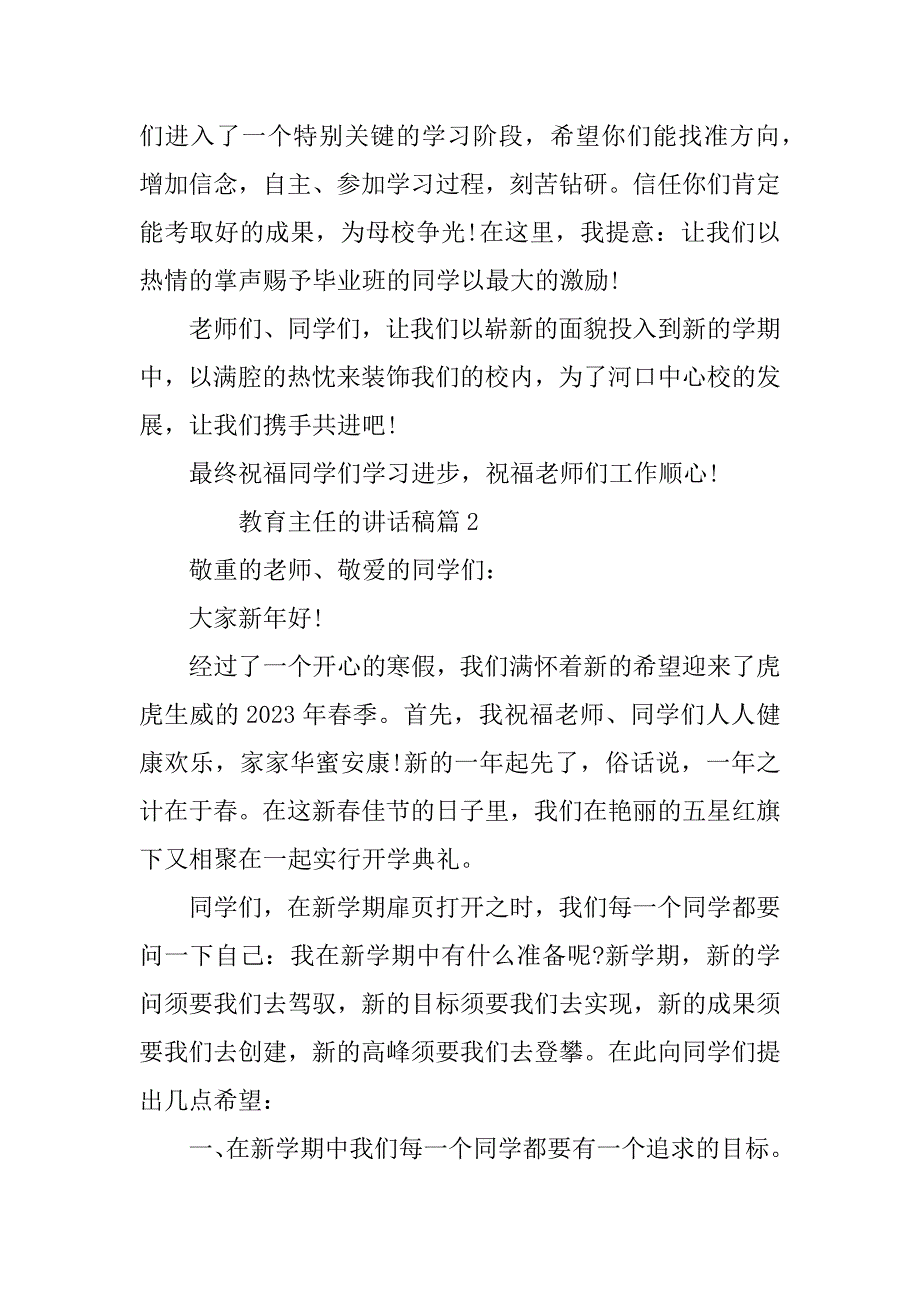 们进入了一个特别关键的学习阶段，希望你们能找准方向，增加信念，自主、参加学习过程，刻苦钻研。信任你们肯定能考取好的成果，为母校争光！在这里，我提意：让我们以热情的掌声赐予毕业班的同学以最大的激励！

老师们、同学们，让我们以崭新的面貌投入到新的学期中，以满腔的热忱来装饰我们的校内，为了河口中心校的发展，让我们携手共进吧！

最终祝福同学们学习进步，祝福老师们工作顺心！

教育主任的讲话稿篇 2

敬重的老师、敬爱的同学们：

大家新年好！

经过了一个开心的寒假，我们满怀着新的希望迎来了虎虎生威的 2023 年春季。首先，我祝福老师、同学们人人健康欢乐，家家华蜜安康！新的一年起先了，俗话说，一年之计在于春。在这新春佳节的日子里，我们在艳丽的五星红旗下又相聚在一起实行开学典礼。

同学们，在新学期扉页打开之时，我们每一个同学都要问一下自己：我在新学期中有什么准备呢?新学期，新的学问须要我们去驾驭，新的目标须要我们去实现，新的成果须要我们去创建，新的高峰须要我们去登攀。在此向同学们提出几点希望：

一、在新学期中我们每一个同学都要有一个追求的目标。